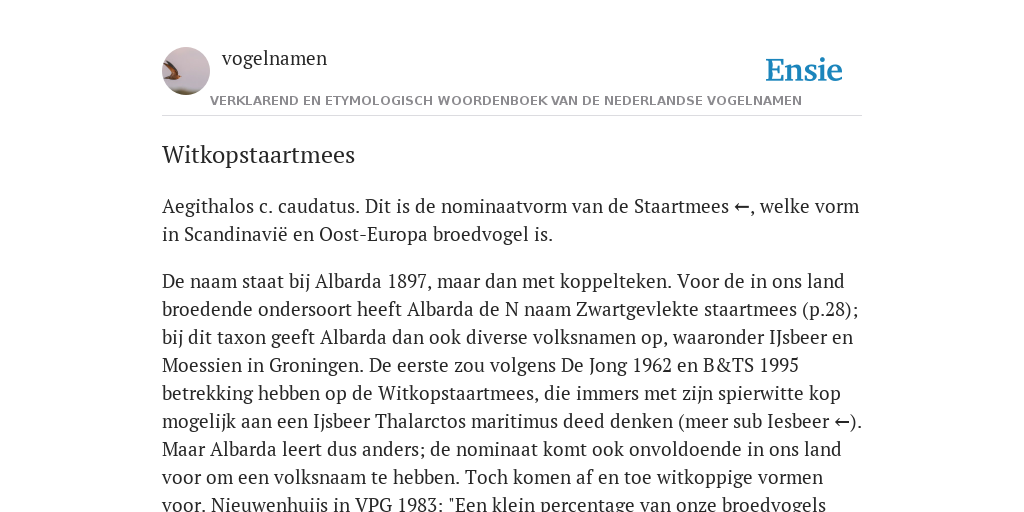 vogelnamen

Ensie

VERKLAREND EN ETYMOLOGISCH WOORDENBOEK VAN DE NEDERLANDSE VOGELNAMEN

Witkopstaartmees

Aegithalos c. caudatus. Dit is de nominaatvorm van de Staartmees ←, welke vorm in Scandinavië en Oost-Europa broedvogel is.

De naam staat bij Albarda 1897, maar dan met koppelteken. Voor de in ons land broedende ondersoort heeft Albarda de N naam Zwartgevlekte staartmees (p.28); bij dit taxon geeft Albarda dan ook diverse volksnamen op, waaronder IJsbeer en Moessien in Groningen. De eerste zou volgens De Jong 1962 en B&TS 1995 betrekking hebben op de Witkopstaartmees, die immers met zijn spierwitte kop mogelijk aan een Ijsbeer Thalarctos maritimus deed denken (meer sub Iesbeer ←). Maar Albarda leert dus anders; de nominaat komt ook onvoldoende in ons land voor om een volksnaam te hebben. Toch komen af en toe witkoppige vormen voor. Nieuwenhuijs in VPG 1983: "Een klein percentage van onze broedvogels